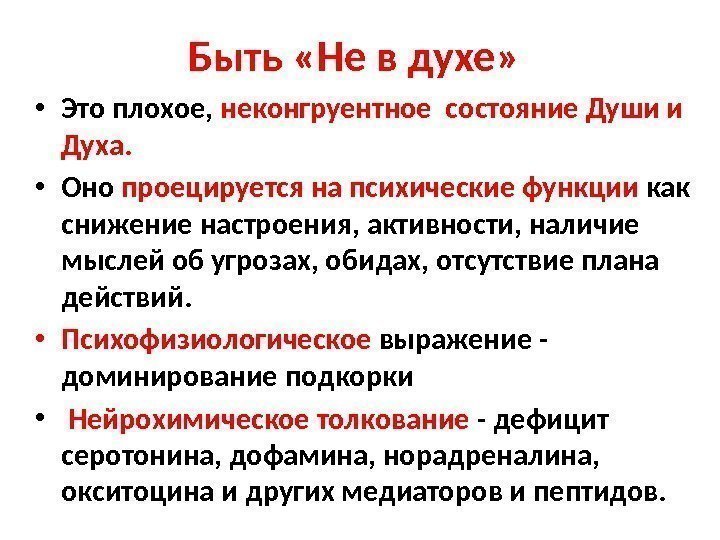 Быть «Не в духе»

• Это плохое, неконгруентное состояние Души и Духа.

• Оно проецируется на психические функции как снижение настроения, активности, наличие мыслей об угрозах, обидах, отсутствие плана действий.

• Психофизиологическое выражение - доминирование подкорки

• Нейрохимическое толкование - дефицит серотонина, дофамина, норадреналина, окситоцина и других медиаторов и пептидов.